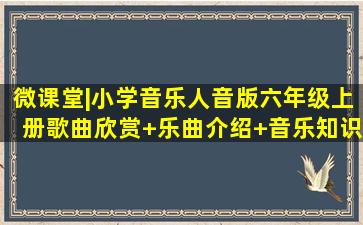 微课堂|小学音乐人音版六年级上册歌曲欣赏+乐曲介绍+音乐知识